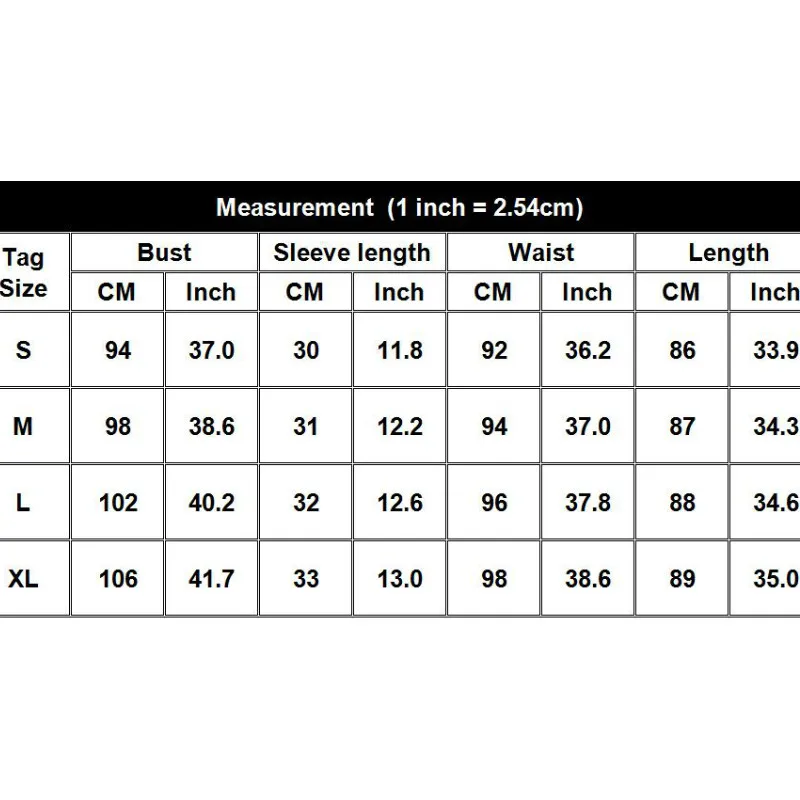 Measurement (1 inch = 2.54cm)

| Tag Size | Bust CM | Bust Inch | Sleeve length CM | Sleeve length Inch | Waist CM | Waist Inch | Length CM | Length Inch |
|---|---|---|---|---|---|---|---|---|
| S | 94 | 37.0 | 30 | 11.8 | 92 | 36.2 | 86 | 33.9 |
| M | 98 | 38.6 | 31 | 12.2 | 94 | 37.0 | 87 | 34.3 |
| L | 102 | 40.2 | 32 | 12.6 | 96 | 37.8 | 88 | 34.6 |
| XL | 106 | 41.7 | 33 | 13.0 | 98 | 38.6 | 89 | 35.0 |